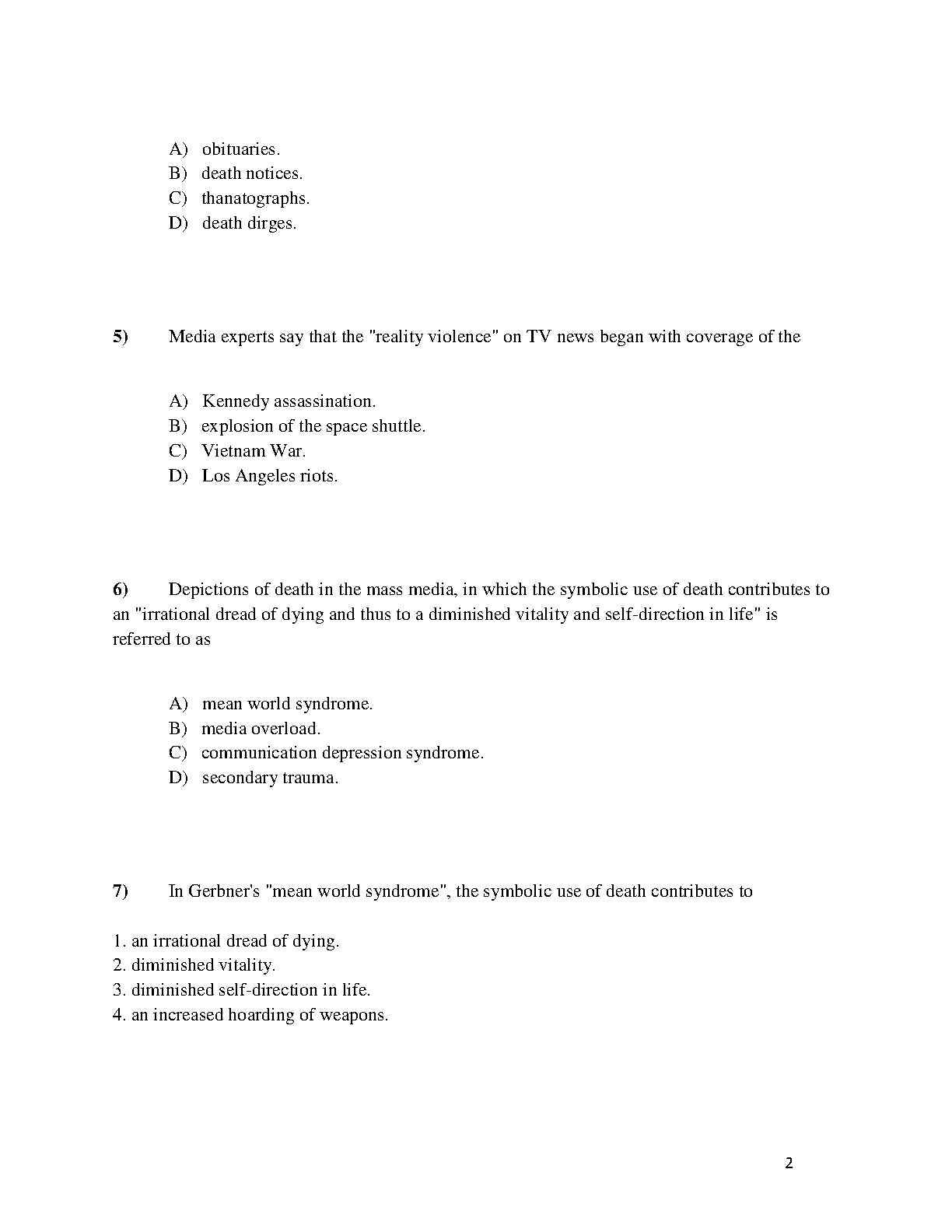 A) obituaries.
B) death notices.
C) thanatographs.
D) death dirges.

5) Media experts say that the "reality violence" on TV news began with coverage of the

A) Kennedy assassination.
B) explosion of the space shuttle.
C) Vietnam War.
D) Los Angeles riots.

6) Depictions of death in the mass media, in which the symbolic use of death contributes to an "irrational dread of dying and thus to a diminished vitality and self-direction in life" is referred to as

A) mean world syndrome.
B) media overload.
C) communication depression syndrome.
D) secondary trauma.

7) In Gerbner's "mean world syndrome", the symbolic use of death contributes to

1. an irrational dread of dying.
2. diminished vitality.
3. diminished self-direction in life.
4. an increased hoarding of weapons.

2